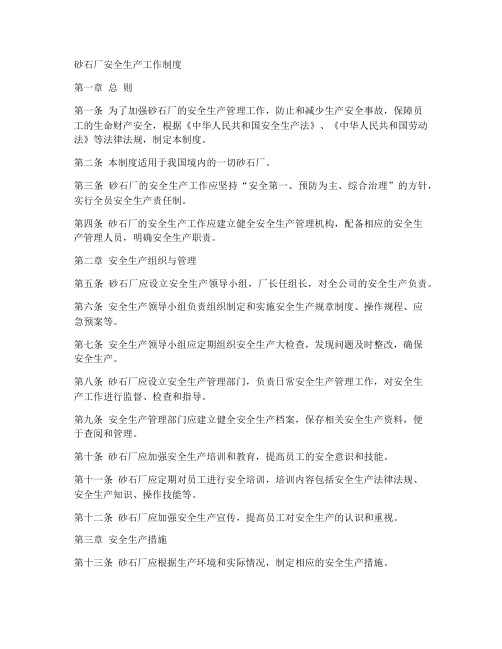 砂石厂安全生产工作制度

第一章 总 则

第一条 为了加强砂石厂的安全生产管理工作，防止和减少生产安全事故，保障员工的生命财产安全，根据《中华人民共和国安全生产法》、《中华人民共和国劳动法》等法律法规，制定本制度。

第二条 本制度适用于我国境内的一切砂石厂。

第三条 砂石厂的安全生产工作应坚持“安全第一、预防为主、综合治理”的方针，实行全员安全生产责任制。

第四条 砂石厂的安全生产工作应建立健全安全生产管理机构，配备相应的安全生产管理人员，明确安全生产职责。

第二章 安全生产组织与管理

第五条 砂石厂应设立安全生产领导小组，厂长任组长，对全公司的安全生产负责。

第六条 安全生产领导小组负责组织制定和实施安全生产规章制度、操作规程、应急预案等。

第七条 安全生产领导小组应定期组织安全生产大检查，发现问题及时整改，确保安全生产。

第八条 砂石厂应设立安全生产管理部门，负责日常安全生产管理工作，对安全生产工作进行监督、检查和指导。

第九条 安全生产管理部门应建立健全安全生产档案，保存相关安全生产资料，便于查阅和管理。

第十条 砂石厂应加强安全生产培训和教育，提高员工的安全意识和技能。

第十一条 砂石厂应定期对员工进行安全培训，培训内容包括安全生产法律法规、安全生产知识、操作技能等。

第十二条 砂石厂应加强安全生产宣传，提高员工对安全生产的认识和重视。

第三章 安全生产措施

第十三条 砂石厂应根据生产环境和实际情况，制定相应的安全生产措施。